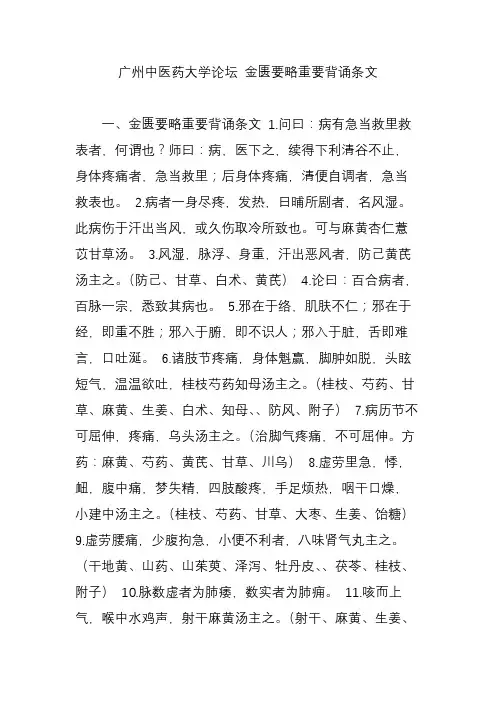 广州中医药大学论坛 金匮要略重要背诵条文

一、金匮要略重要背诵条文 1.问曰：病有急当救里救表者，何谓也？师曰：病，医下之，续得下利清谷不止，身体疼痛者，急当救里；后身体疼痛，清便自调者，急当救表也。 2.病者一身尽疼，发热，日晡所剧者，名风湿。此病伤于汗出当风，或久伤取冷所致也。可与麻黄杏仁薏苡甘草汤。 3.风湿，脉浮、身重，汗出恶风者，防己黄芪汤主之。（防己、甘草、白术、黄芪） 4.论曰：百合病者，百脉一宗，悉致其病也。 5.邪在于络，肌肤不仁；邪在于经，即重不胜；邪入于腑，即不识人；邪入于脏，舌即难言，口吐涎。 6.诸肢节疼痛，身体魁羸，脚肿如脱，头眩短气，温温欲吐，桂枝芍药知母汤主之。（桂枝、芍药、甘草、麻黄、生姜、白术、知母、、防风、附子） 7.病历节不可屈伸，疼痛，乌头汤主之。（治脚气疼痛，不可屈伸。方药：麻黄、芍药、黄芪、甘草、川乌） 8.虚劳里急，悸，衄，腹中痛，梦失精，四肢酸疼，手足烦热，咽干口燥，小建中汤主之。（桂枝、芍药、甘草、大枣、生姜、饴糖） 9.虚劳腰痛，少腹拘急，小便不利者，八味肾气丸主之。（干地黄、山药、山茱萸、泽泻、牡丹皮、、茯苓、桂枝、附子） 10.脉数虚者为肺痿，数实者为肺痈。 11.咳而上气，喉中水鸡声，射干麻黄汤主之。（射干、麻黄、生姜、